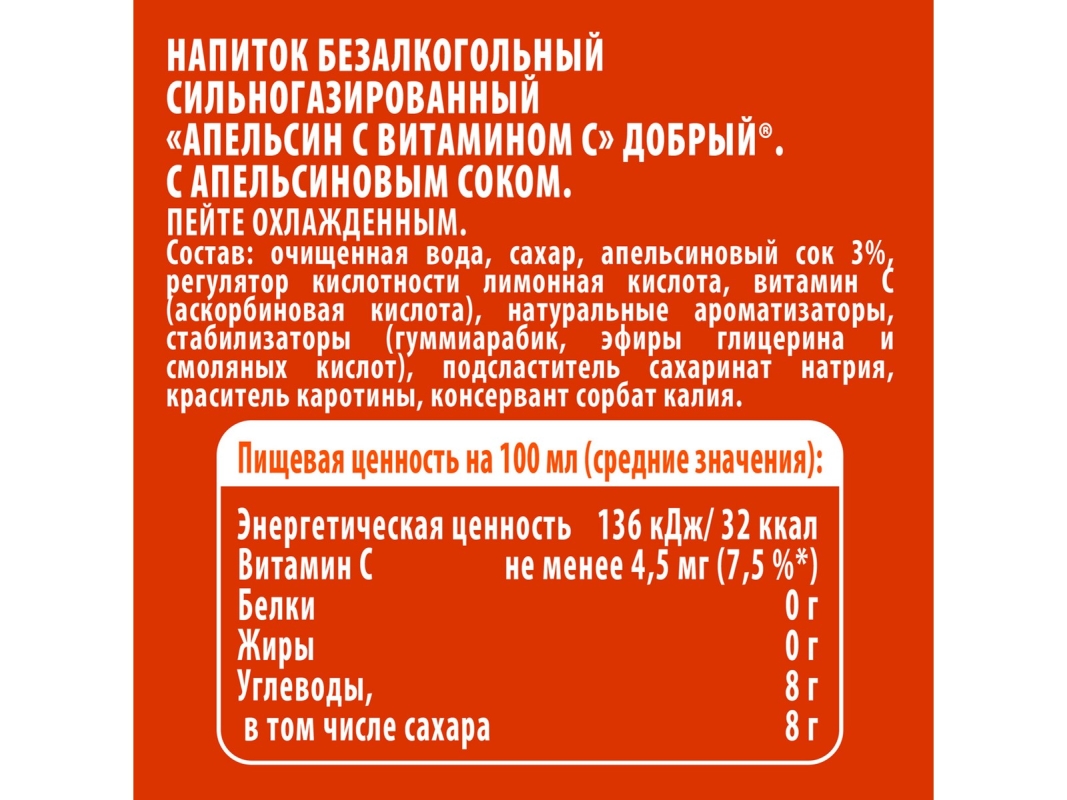 НАПИТОК БЕЗАЛКОГОЛЬНЫЙ СИЛЬНОГАЗИРОВАННЫЙ «АПЕЛЬСИН С ВИТАМИНОМ С» ДОБРЫЙ®. С АПЕЛЬСИНОВЫМ СОКОМ.
ПЕЙТЕ ОХЛАЖДЕННЫМ.
Состав: очищенная вода, сахар, апельсиновый сок 3%, регулятор кислотности лимонная кислота, витамин С (аскорбиновая кислота), натуральные ароматизаторы, стабилизаторы (гуммиарабик, эфиры глицерина и смоляных кислот), подсластитель сахаринат натрия, краситель каротины, консервант сорбат калия.

Пищевая ценность на 100 мл (средние значения):

| | |
|---|---|
| Энергетическая ценность | 136 кДж/ 32 ккал |
| Витамин С | не менее 4,5 мг (7,5 %*) |
| Белки | 0 г |
| Жиры | 0 г |
| Углеводы, | 8 г |
| в том числе сахара | 8 г |